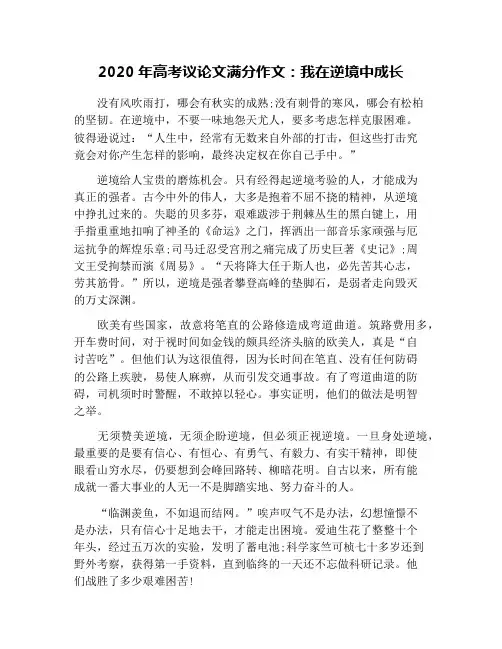 2020 年高考议论文满分作文：我在逆境中成长

没有风吹雨打，哪会有秋实的成熟;没有刺骨的寒风，哪会有松柏的坚韧。在逆境中，不要一味地怨天尤人，要多考虑怎样克服困难。彼得逊说过：“人生中，经常有无数来自外部的打击，但这些打击究竟会对你产生怎样的影响，最终决定权在你自己手中。”

逆境给人宝贵的磨炼机会。只有经得起逆境考验的人，才能成为真正的强者。古今中外的伟人，大多是抱着不屈不挠的精神，从逆境中挣扎过来的。失聪的贝多芬，艰难跋涉于荆棘丛生的黑白键上，用手指重重地扣响了神圣的《命运》之门，挥洒出一部音乐家顽强与厄运抗争的辉煌乐章;司马迁忍受宫刑之痛完成了历史巨著《史记》;周文王受拘禁而演《周易》。“天将降大任于斯人也，必先苦其心志，劳其筋骨。”所以，逆境是强者攀登高峰的垫脚石，是弱者走向毁灭的万丈深渊。

欧美有些国家，故意将笔直的公路修造成弯道曲道。筑路费用多，开车费时间，对于视时间如金钱的颇具经济头脑的欧美人，真是“自讨苦吃”。但他们认为这很值得，因为长时间在笔直、没有任何防碍的公路上疾驶，易使人麻痹，从而引发交通事故。有了弯道曲道的防碍，司机须时时警醒，不敢掉以轻心。事实证明，他们的做法是明智之举。

无须赞美逆境，无须企盼逆境，但必须正视逆境。一旦身处逆境，最重要的是要有信心、有恒心、有勇气、有毅力、有实干精神，即使眼看山穷水尽，仍要想到会峰回路转、柳暗花明。自古以来，所有能成就一番大事业的人无一不是脚踏实地、努力奋斗的人。

“临渊羡鱼，不如退而结网。”唉声叹气不是办法，幻想憧憬不是办法，只有信心十足地去干，才能走出困境。爱迪生花了整整十个年头，经过五万次的实验，发明了蓄电池;科学家竺可桢七十多岁还到野外考察，获得第一手资料，直到临终的一天还不忘做科研记录。他们战胜了多少艰难困苦!